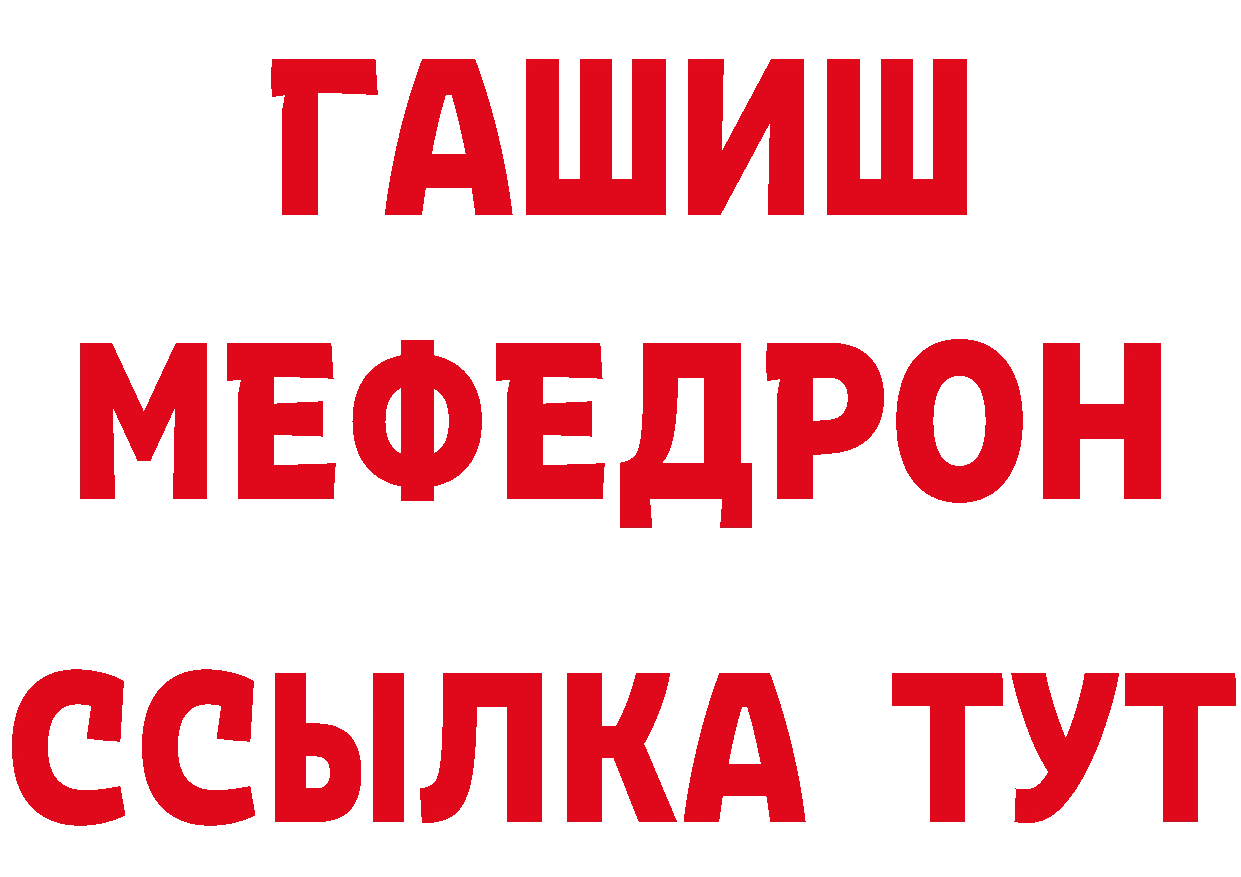 ГАШИШ
МЕФЕДРОН
ССЫЛКА ТУТ